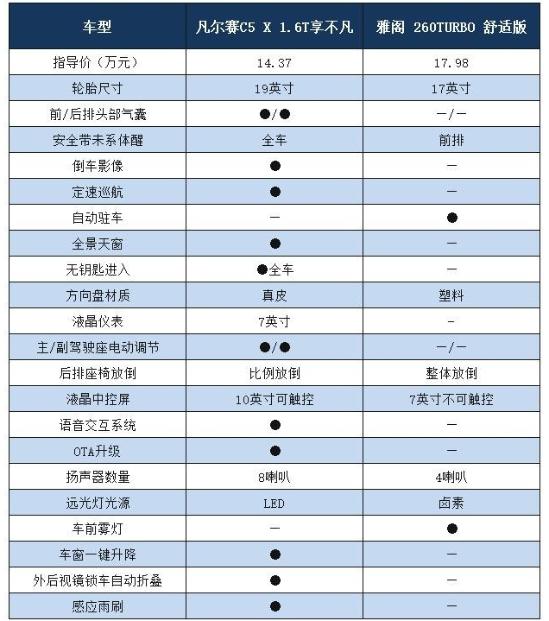 | 车型 | 凡尔赛C5 X 1.6T享不凡 | 雅阁 260TURBO 舒适版 |
|---|---|---|
| 指导价（万元） | 14.37 | 17.98 |
| 轮胎尺寸 | 19英寸 | 17英寸 |
| 前/后排头部气囊 | ●/● | —/— |
| 安全带未系体醒 | 全车 | 前排 |
| 倒车影像 | ● | — |
| 定速巡航 | ● | — |
| 自动驻车 | — | ● |
| 全景天窗 | ● | — |
| 无钥匙进入 | ●全车 | — |
| 方向盘材质 | 真皮 | 塑料 |
| 液晶仪表 | 7英寸 | - |
| 主/副驾驶座电动调节 | ●/● | —/— |
| 后排座椅放倒 | 比例放倒 | 整体放倒 |
| 液晶中控屏 | 10英寸可触控 | 7英寸不可触控 |
| 语音交互系统 | ● | — |
| OTA升级 | ● | — |
| 扬声器数量 | 8喇叭 | 4喇叭 |
| 远光灯光源 | LED | 卤素 |
| 车前雾灯 | — | ● |
| 车窗一键升降 | ● | — |
| 外后视镜锁车自动折叠 | ● | — |
| 感应雨刷 | ● | — |